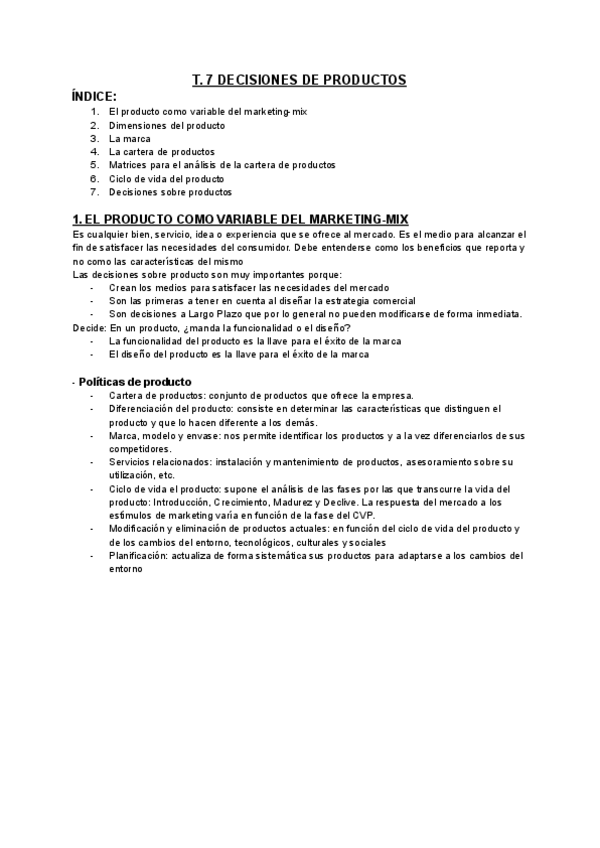 T. 7 DECISIONES DE PRODUCTOS

ÍNDICE:
1. El producto como variable del marketing-mix
2. Dimensiones del producto
3. La marca
4. La cartera de productos
5. Matrices para el análisis de la cartera de productos
6. Ciclo de vida del producto
7. Decisiones sobre productos

1. EL PRODUCTO COMO VARIABLE DEL MARKETING-MIX

Es cualquier bien, servicio, idea o experiencia que se ofrece al mercado. Es el medio para alcanzar el fin de satisfacer las necesidades del consumidor. Debe entenderse como los beneficios que reporta y no como las características del mismo
Las decisiones sobre producto son muy importantes porque:
- Crean los medios para satisfacer las necesidades del mercado
- Son las primeras a tener en cuenta al diseñar la estrategia comercial
- Son decisiones a Largo Plazo que por lo general no pueden modificarse de forma inmediata.
Decide: En un producto, ¿manda la funcionalidad o el diseño?
- La funcionalidad del producto es la llave para el éxito de la marca
- El diseño del producto es la llave para el éxito de la marca

- Políticas de producto
- Cartera de productos: conjunto de productos que ofrece la empresa.
- Diferenciación del producto: consiste en determinar las características que distinguen el producto y que lo hacen diferente a los demás.
- Marca, modelo y envase: nos permite identificar los productos y a la vez diferenciarlos de sus competidores.
- Servicios relacionados: instalación y mantenimiento de productos, asesoramiento sobre su utilización, etc.
- Ciclo de vida el producto: supone el análisis de las fases por las que transcurre la vida del producto: Introducción, Crecimiento, Madurez y Declive. La respuesta del mercado a los estímulos de marketing varía en función de la fase del CVP.
- Modificación y eliminación de productos actuales: en función del ciclo de vida del producto y de los cambios del entorno, tecnológicos, culturales y sociales
- Planificación: actualiza de forma sistemática sus productos para adaptarse a los cambios del entorno